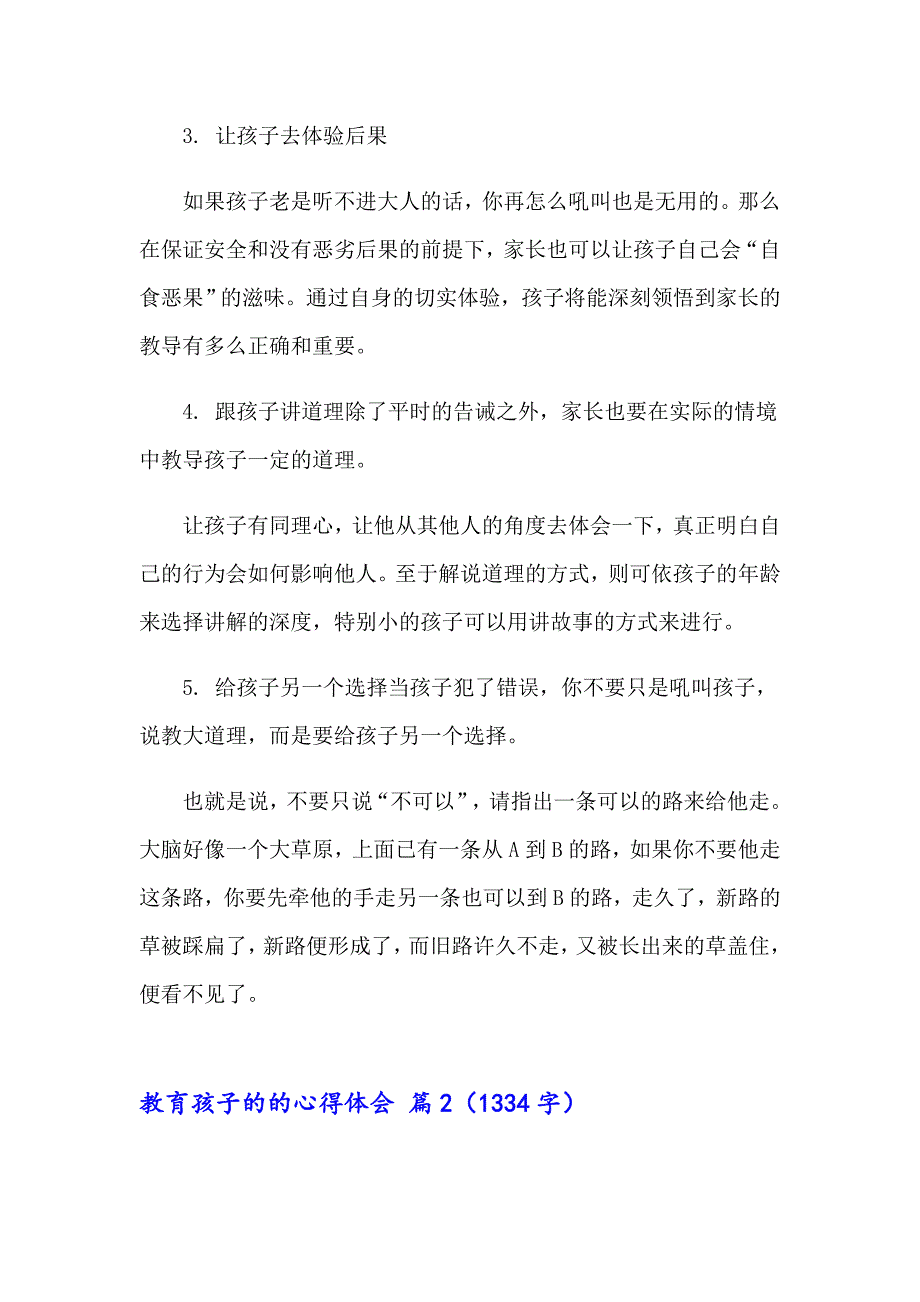 3. 让孩子去体验后果

如果孩子老是听不进大人的话，你再怎么吼叫也是无用的。那么在保证安全和没有恶劣后果的前提下，家长也可以让孩子自己会“自食恶果”的滋味。通过自身的切实体验，孩子将能深刻领悟到家长的教导有多么正确和重要。

4. 跟孩子讲道理除了平时的告诫之外，家长也要在实际的情境中教导孩子一定的道理。

让孩子有同理心，让他从其他人的角度去体会一下，真正明白自己的行为会如何影响他人。至于解说道理的方式，则可依孩子的年龄来选择讲解的深度，特别小的孩子可以用讲故事的方式来进行。

5. 给孩子另一个选择当孩子犯了错误，你不要只是吼叫孩子，说教大道理，而是要给孩子另一个选择。

也就是说，不要只说“不可以”，请指出一条可以的路来给他走。大脑好像一个大草原，上面已有一条从A到B的路，如果你不要他走这条路，你要先牵他的手走另一条也可以到B的路，走久了，新路的草被踩扁了，新路便形成了，而旧路许久不走，又被长出来的草盖住，便看不见了。

教育孩子的的心得体会 篇2（1334字）